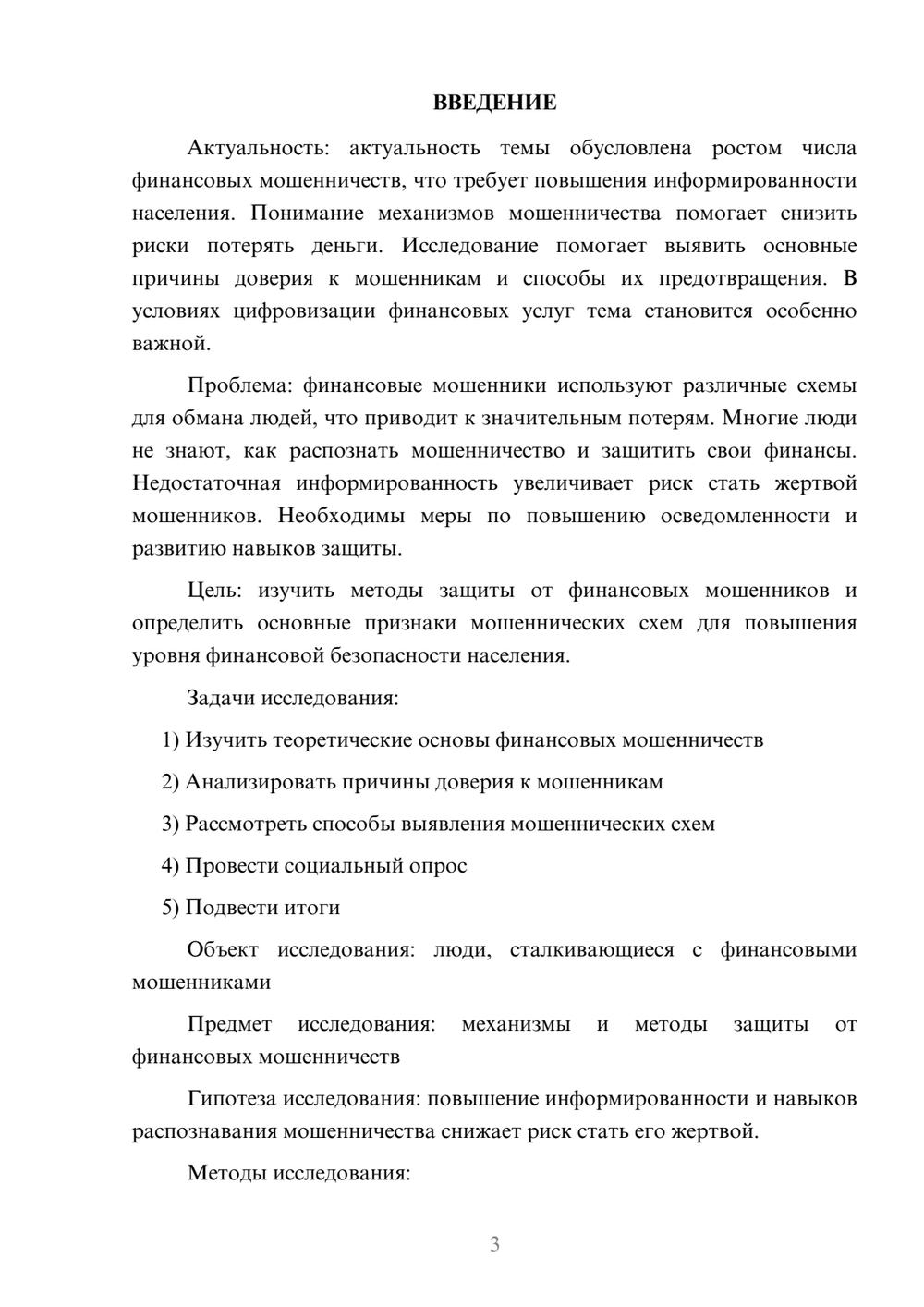 ВВЕДЕНИЕ

Актуальность: актуальность темы обусловлена ростом числа финансовых мошенничеств, что требует повышения информированности населения. Понимание механизмов мошенничества помогает снизить риски потерять деньги. Исследование помогает выявить основные причины доверия к мошенникам и способы их предотвращения. В условиях цифровизации финансовых услуг тема становится особенно важной.

Проблема: финансовые мошенники используют различные схемы для обмана людей, что приводит к значительным потерям. Многие люди не знают, как распознать мошенничество и защитить свои финансы. Недостаточная информированность увеличивает риск стать жертвой мошенников. Необходимы меры по повышению осведомленности и развитию навыков защиты.

Цель: изучить методы защиты от финансовых мошенников и определить основные признаки мошеннических схем для повышения уровня финансовой безопасности населения.

Задачи исследования:

1) Изучить теоретические основы финансовых мошенничеств

2) Анализировать причины доверия к мошенникам

3) Рассмотреть способы выявления мошеннических схем

4) Провести социальный опрос

5) Подвести итоги

Объект исследования: люди, сталкивающиеся с финансовыми мошенниками

Предмет исследования: механизмы и методы защиты от финансовых мошенничеств

Гипотеза исследования: повышение информированности и навыков распознавания мошенничества снижает риск стать его жертвой.

Методы исследования:

3